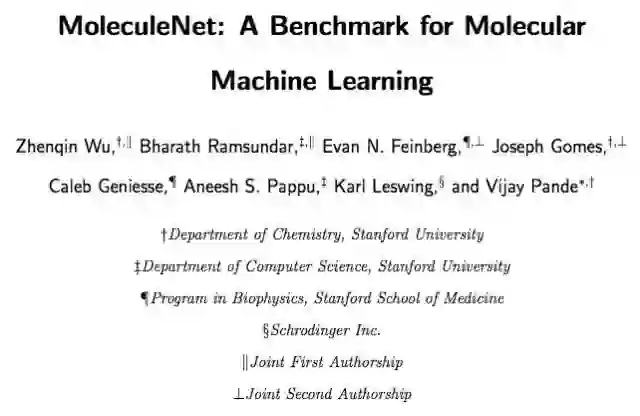 MoleculeNet: A Benchmark for Molecular Machine Learning

Zhenqin Wu,$^{†,∥}$ Bharath Ramsundar,$^{‡,∥}$ Evan N. Feinberg,$^{¶,⊥}$ Joseph Gomes,$^{†,⊥}$ Caleb Geniesse,$^{¶}$ Aneesh S. Pappu,$^{‡}$ Karl Leswing,$^{§}$ and Vijay Pande$^{*,†}$

†Department of Chemistry, Stanford University

‡Department of Computer Science, Stanford University

¶Program in Biophysics, Stanford School of Medicine

§Schrodinger Inc.

∥Joint First Authorship

⊥Joint Second Authorship